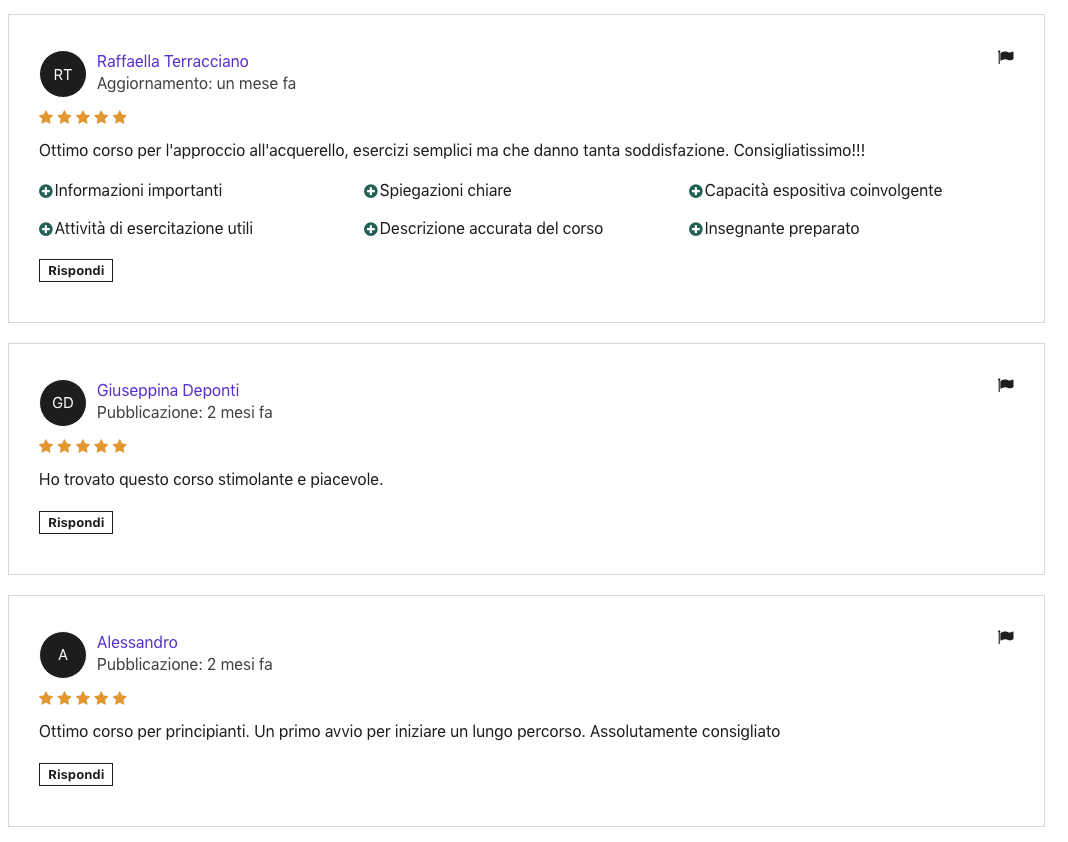 RT

Raffaella Terracciano
Aggiornamento: un mese fa

Ottimo corso per l'approccio all'acquerello, esercizi semplici ma che danno tanta soddisfazione. Consigliatissimo!!!

Informazioni importanti

Spiegazioni chiare

Capacità espositiva coinvolgente

Attività di esercitazione utili

Descrizione accurata del corso

Insegnante preparato

Rispondi

GD

Giuseppina Deponti
Pubblicazione: 2 mesi fa

Ho trovato questo corso stimolante e piacevole.

Rispondi

A

Alessandro
Pubblicazione: 2 mesi fa

Ottimo corso per principianti. Un primo avvio per iniziare un lungo percorso. Assolutamente consigliato

Rispondi